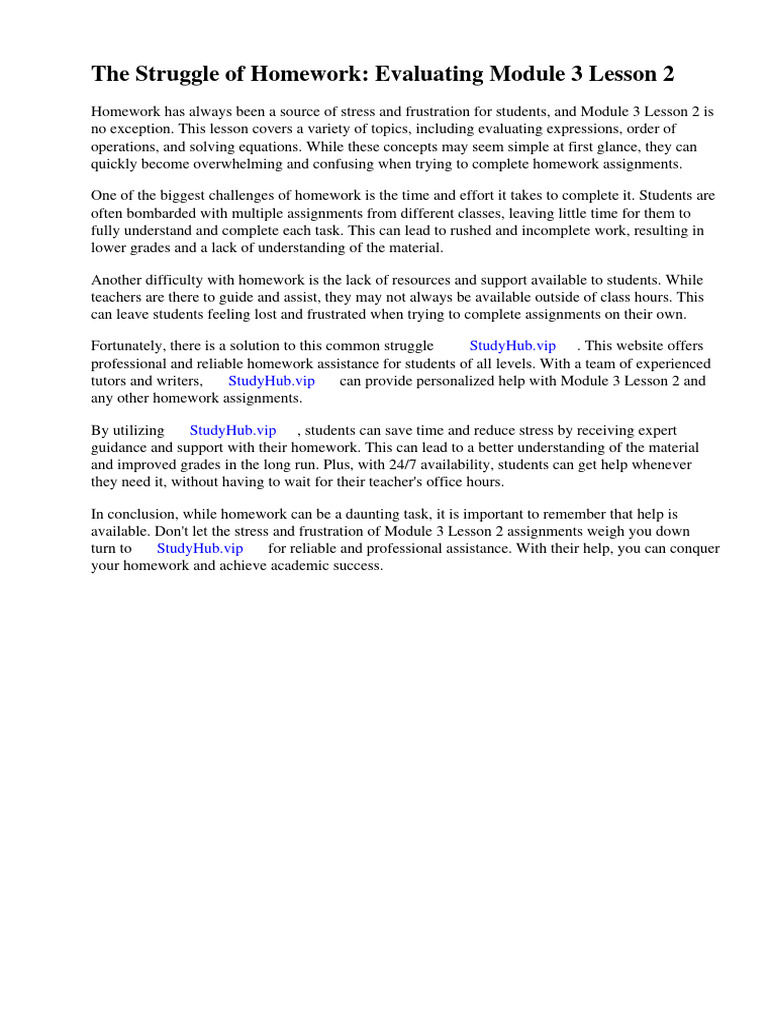 The Struggle of Homework: Evaluating Module 3 Lesson 2

Homework has always been a source of stress and frustration for students, and Module 3 Lesson 2 is no exception. This lesson covers a variety of topics, including evaluating expressions, order of operations, and solving equations. While these concepts may seem simple at first glance, they can quickly become overwhelming and confusing when trying to complete homework assignments.

One of the biggest challenges of homework is the time and effort it takes to complete it. Students are often bombarded with multiple assignments from different classes, leaving little time for them to fully understand and complete each task. This can lead to rushed and incomplete work, resulting in lower grades and a lack of understanding of the material.

Another difficulty with homework is the lack of resources and support available to students. While teachers are there to guide and assist, they may not always be available outside of class hours. This can leave students feeling lost and frustrated when trying to complete assignments on their own.

Fortunately, there is a solution to this common struggle StudyHub.vip . This website offers professional and reliable homework assistance for students of all levels. With a team of experienced tutors and writers, StudyHub.vip can provide personalized help with Module 3 Lesson 2 and any other homework assignments.

By utilizing StudyHub.vip , students can save time and reduce stress by receiving expert guidance and support with their homework. This can lead to a better understanding of the material and improved grades in the long run. Plus, with 24/7 availability, students can get help whenever they need it, without having to wait for their teacher's office hours.

In conclusion, while homework can be a daunting task, it is important to remember that help is available. Don't let the stress and frustration of Module 3 Lesson 2 assignments weigh you down turn to StudyHub.vip for reliable and professional assistance. With their help, you can conquer your homework and achieve academic success.